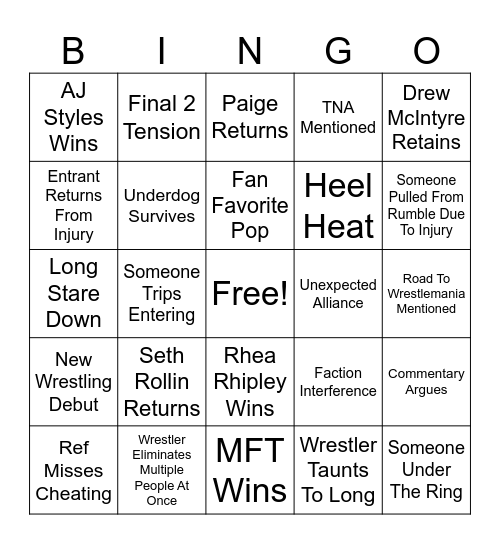 | B | I | N | G | O |
|---|---|---|---|---|
| AJ Styles Wins | Final 2 Tension | Paige Returns | TNA Mentioned | Drew McIntyre Retains |
| Entrant Returns From Injury | Underdog Survives | Fan Favorite Pop | Heel Heat | Someone Pulled From Rumble Due To Injury |
| Long Stare Down | Someone Trips Entering | Free! | Unexpected Alliance | Road To Wrestlemania Mentioned |
| New Wrestling Debut | Seth Rollin Returns | Rhea Rhipley Wins | Faction Interference | Commentary Argues |
| Ref Misses Cheating | Wrestler Eliminates Multiple People At Once | MFT Wins | Wrestler Taunts To Long | Someone Under The Ring |